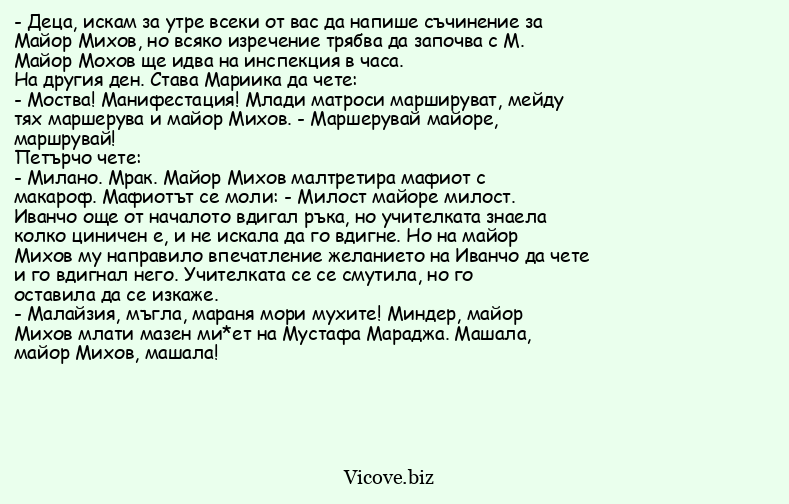 - Деца, искам за утре всеки от вас да напише съчинение за Майор Михов, но всяко изречение трябва да започва с М. Майор Мохов ще идва на инспекция в часа.
На другия ден. Става Мариика да чете:
- Моства! Манифестация! Млади матроси маршируват, мейду тях маршерува и майор Михов. - Маршерувай майоре, маршрувай!
Петърчо чете:
- Милано. Мрак. Майор Михов малтретира мафиот с макароф. Мафиотът се моли: - Милост майоре милост.
Иванчо още от началото вдигал ръка, но учителката знаела колко циничен е, и не искала да го вдигне. Но на майор Михов му направило впечатление желанието на Иванчо да чете и го вдигнал него. Учителката се се смутила, но го оставила да се изкаже.
- Малайзия, мъгла, мараня мори мухите! Миндер, майор Михов млати мазен ми*ет на Мустафа Мараджа. Машала, майор Михов, машала!

Vicove.biz